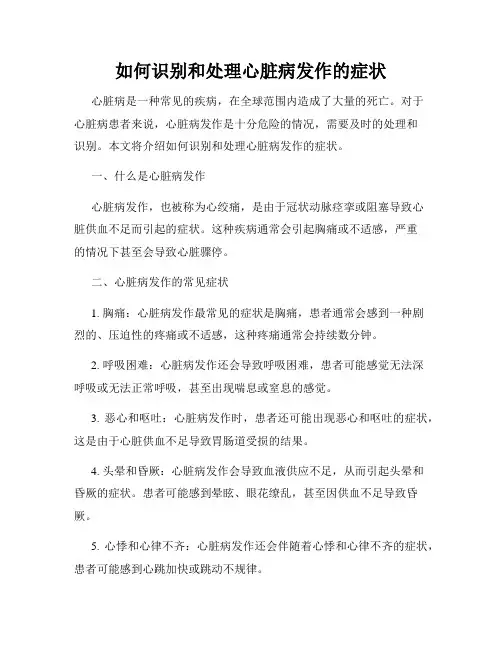 如何识别和处理心脏病发作的症状

心脏病是一种常见的疾病，在全球范围内造成了大量的死亡。对于心脏病患者来说，心脏病发作是十分危险的情况，需要及时的处理和识别。本文将介绍如何识别和处理心脏病发作的症状。

一、什么是心脏病发作

心脏病发作，也被称为心绞痛，是由于冠状动脉痉挛或阻塞导致心脏供血不足而引起的症状。这种疾病通常会引起胸痛或不适感，严重的情况下甚至会导致心脏骤停。

二、心脏病发作的常见症状

1. 胸痛：心脏病发作最常见的症状是胸痛，患者通常会感到一种剧烈的、压迫性的疼痛或不适感，这种疼痛通常会持续数分钟。

2. 呼吸困难：心脏病发作还会导致呼吸困难，患者可能感觉无法深呼吸或无法正常呼吸，甚至出现喘息或窒息的感觉。

3. 恶心和呕吐：心脏病发作时，患者还可能出现恶心和呕吐的症状，这是由于心脏供血不足导致胃肠道受损的结果。

4. 头晕和昏厥：心脏病发作会导致血液供应不足，从而引起头晕和昏厥的症状。患者可能感到晕眩、眼花缭乱，甚至因供血不足导致昏厥。

5. 心悸和心律不齐：心脏病发作还会伴随着心悸和心律不齐的症状，患者可能感到心跳加快或跳动不规律。